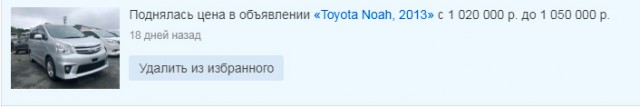 Поднялась цена в объявлении «Toyota Noah, 2013» с 1 020 000 р. до 1 050 000 р.

18 дней назад

Удалить из избранного